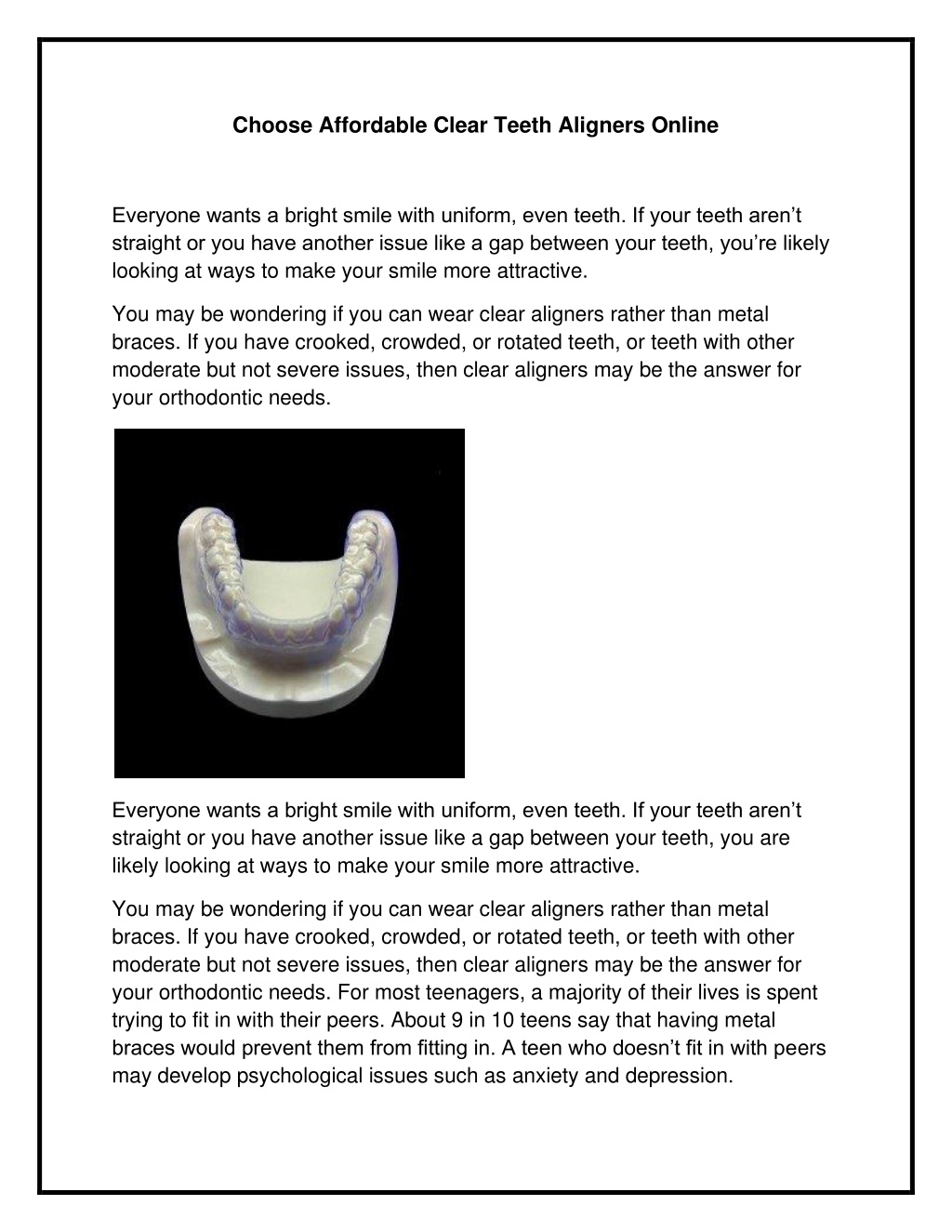 Choose Affordable Clear Teeth Aligners Online

Everyone wants a bright smile with uniform, even teeth. If your teeth aren’t straight or you have another issue like a gap between your teeth, you’re likely looking at ways to make your smile more attractive.

You may be wondering if you can wear clear aligners rather than metal braces. If you have crooked, crowded, or rotated teeth, or teeth with other moderate but not severe issues, then clear aligners may be the answer for your orthodontic needs.

Everyone wants a bright smile with uniform, even teeth. If your teeth aren’t straight or you have another issue like a gap between your teeth, you are likely looking at ways to make your smile more attractive.

You may be wondering if you can wear clear aligners rather than metal braces. If you have crooked, crowded, or rotated teeth, or teeth with other moderate but not severe issues, then clear aligners may be the answer for your orthodontic needs. For most teenagers, a majority of their lives is spent trying to fit in with their peers. About 9 in 10 teens say that having metal braces would prevent them from fitting in. A teen who doesn’t fit in with peers may develop psychological issues such as anxiety and depression.